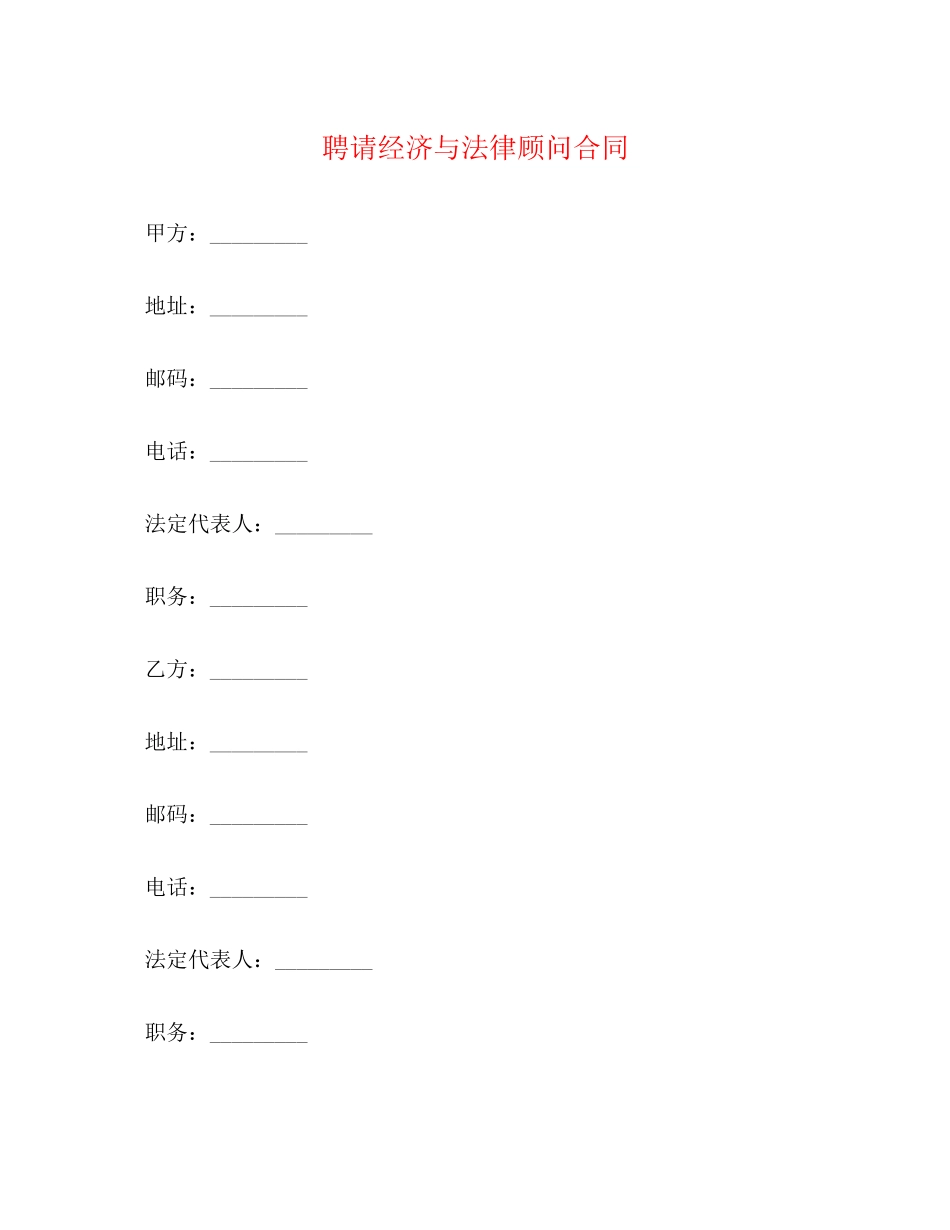 聘请经济与法律顾问合同

甲方：_________

地址：_________

邮码：_________

电话：_________

法定代表人：_________

职务：_________

乙方：_________

地址：_________

邮码：_________

电话：_________

法定代表人：_________

职务：_________